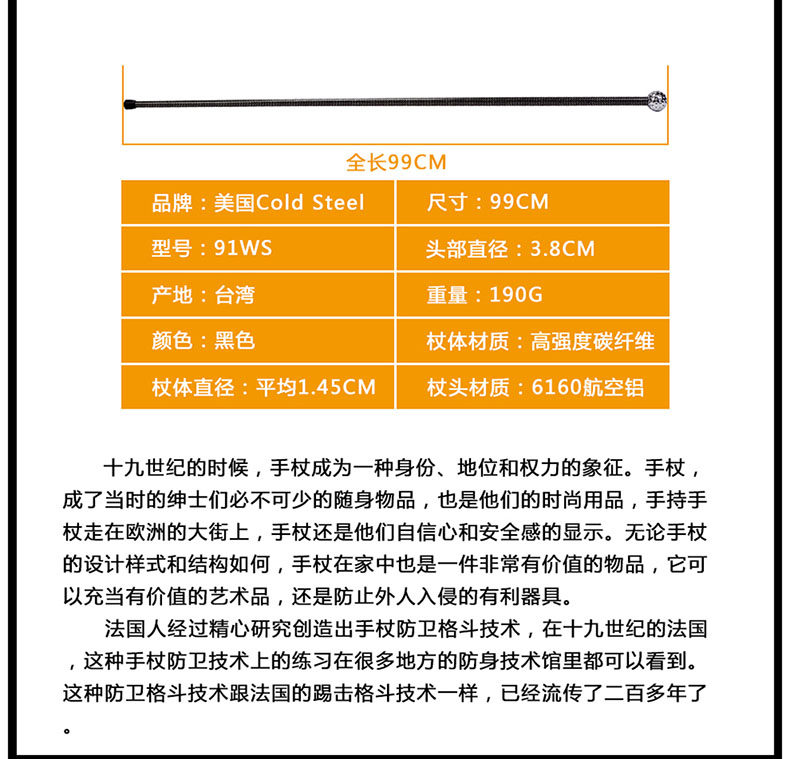 全长99CM

| 品牌：美国Cold Steel | 尺寸：99CM |
|---|---|
| 型号：91WS | 头部直径：3.8CM |
| 产地：台湾 | 重量：190G |
| 颜色：黑色 | 杖体材质：高强度碳纤维 |
| 杖体直径：平均1.45CM | 杖头材质：6160航空铝 |

十九世纪的时候，手杖成为一种身份、地位和权力的象征。手杖，成了当时的绅士们必不可少的随身物品，也是他们的时尚用品，手持手杖走在欧洲的大街上，手杖还是他们自信心和安全感的显示。无论手杖的设计样式和结构如何，手杖在家中也是一件非常有价值的物品，它可以充当有价值的艺术品，还是防止外人入侵的有利器具。

法国人经过精心研究创造出手杖防卫格斗技术，在十九世纪的法国，这种手杖防卫技术上的练习在很多地方的防身技术馆里都可以看到。这种防卫格斗技术跟法国的踢击格斗技术一样，已经流传了二百多年了。